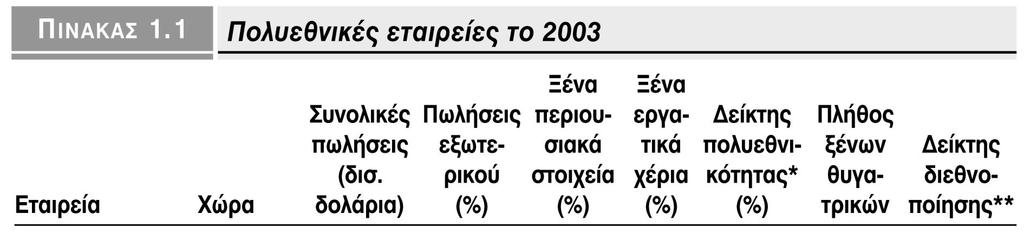 ΠΙΝΑΚΑΣ 1.1 Πολυεθνικές εταιρείες το 2003

| Εταιρεία | Χώρα | Συνολικές πωλήσεις (δισ. δολάρια) | Πωλήσεις εξωτερικού (%) | Ξένα περιουσιακά στοιχεία (%) | Ξένα εργατικά χέρια (%) | Δείκτης πολυεθνικότητας* (%) | Πλήθος ξένων θυγατρικών | Δείκτης διεθνοποίησης** |
|---|---|---|---|---|---|---|---|---|